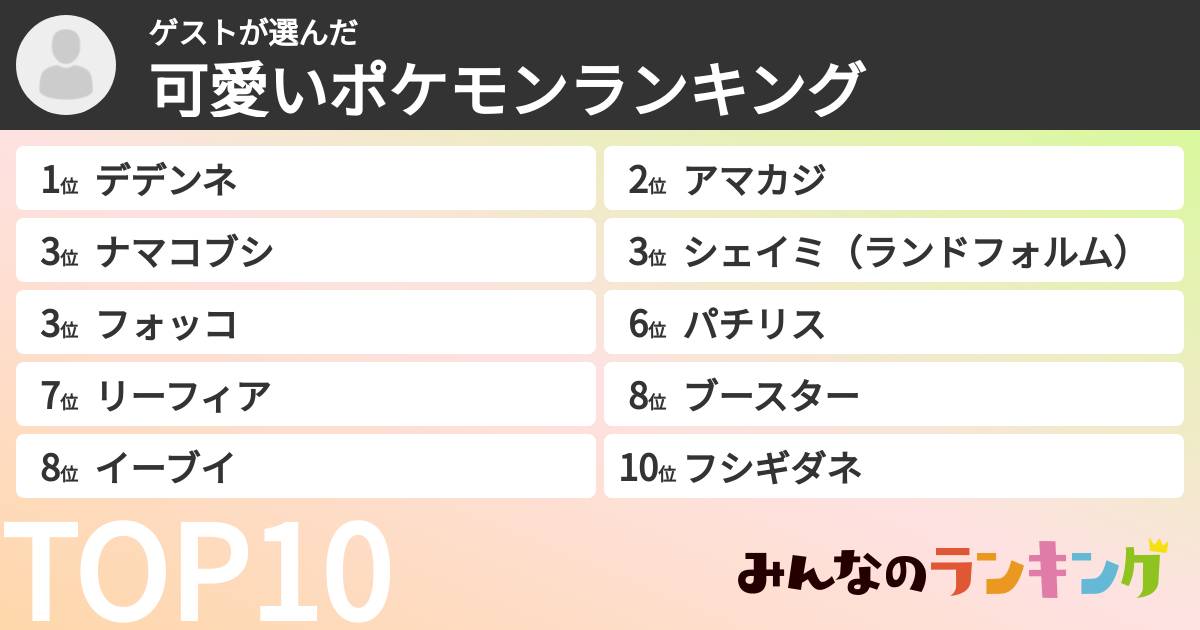 ゲストが選んだ
可愛いポケモンランキング

1位 デデンネ
2位 アマカジ
3位 ナマコブシ
3位 シェイミ（ランドフォルム）
3位 フォッコ
6位 パチリス
7位 リーフィア
8位 ブースター
8位 イーブイ
10位 フシギダネ

TOP10

みんなのランキング